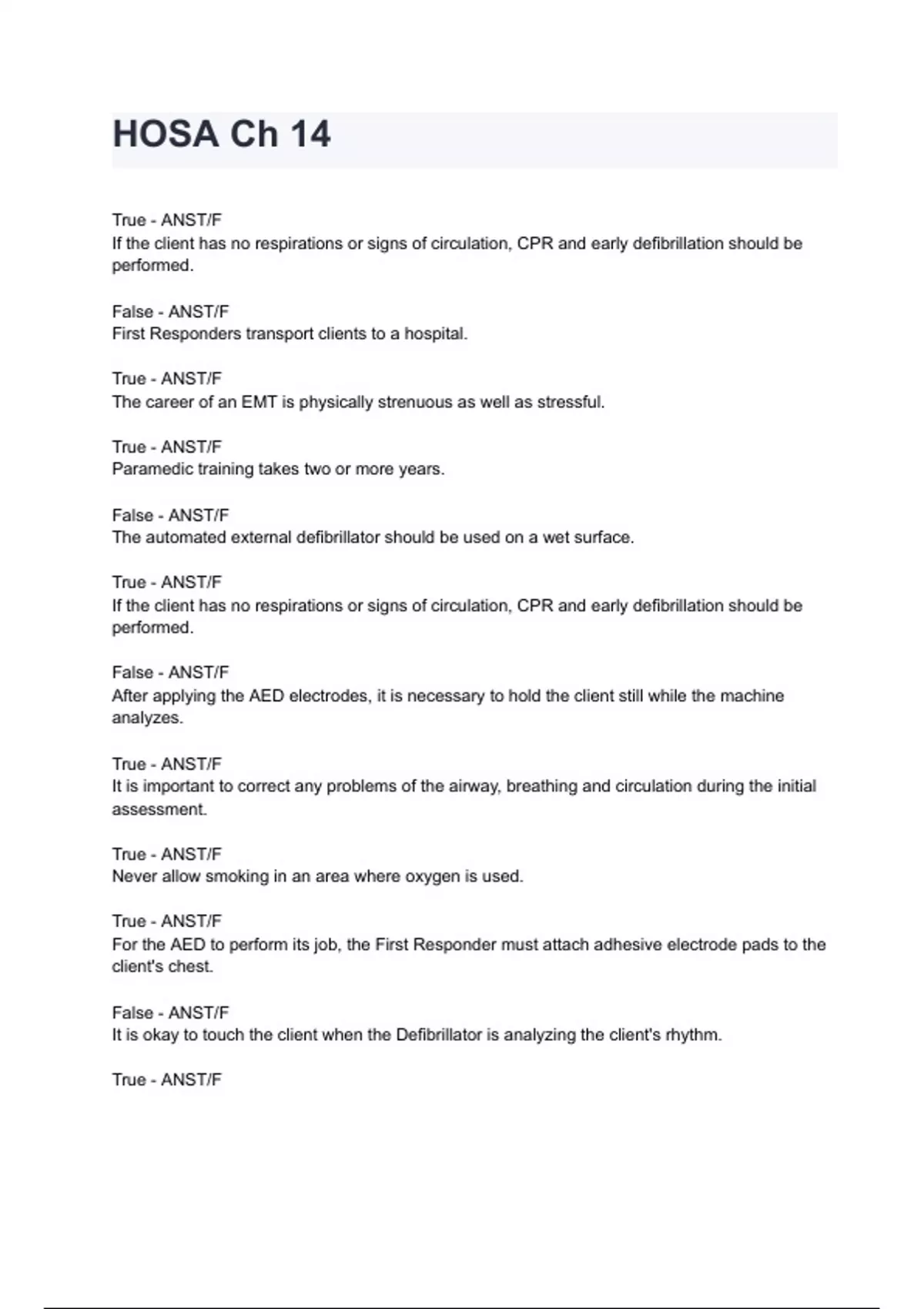 HOSA Ch 14

True - ANST/F
If the client has no respirations or signs of circulation, CPR and early defibrillation should be performed.

False - ANST/F
First Responders transport clients to a hospital.

True - ANST/F
The career of an EMT is physically strenuous as well as stressful.

True - ANST/F
Paramedic training takes two or more years.

False - ANST/F
The automated external defibrillator should be used on a wet surface.

True - ANST/F
If the client has no respirations or signs of circulation, CPR and early defibrillation should be performed.

False - ANST/F
After applying the AED electrodes, it is necessary to hold the client still while the machine analyzes.

True - ANST/F
It is important to correct any problems of the airway, breathing and circulation during the initial assessment.

True - ANST/F
Never allow smoking in an area where oxygen is used.

True - ANST/F
For the AED to perform its job, the First Responder must attach adhesive electrode pads to the client's chest.

False - ANST/F
It is okay to touch the client when the Defibrillator is analyzing the client's rhythm.

True - ANST/F